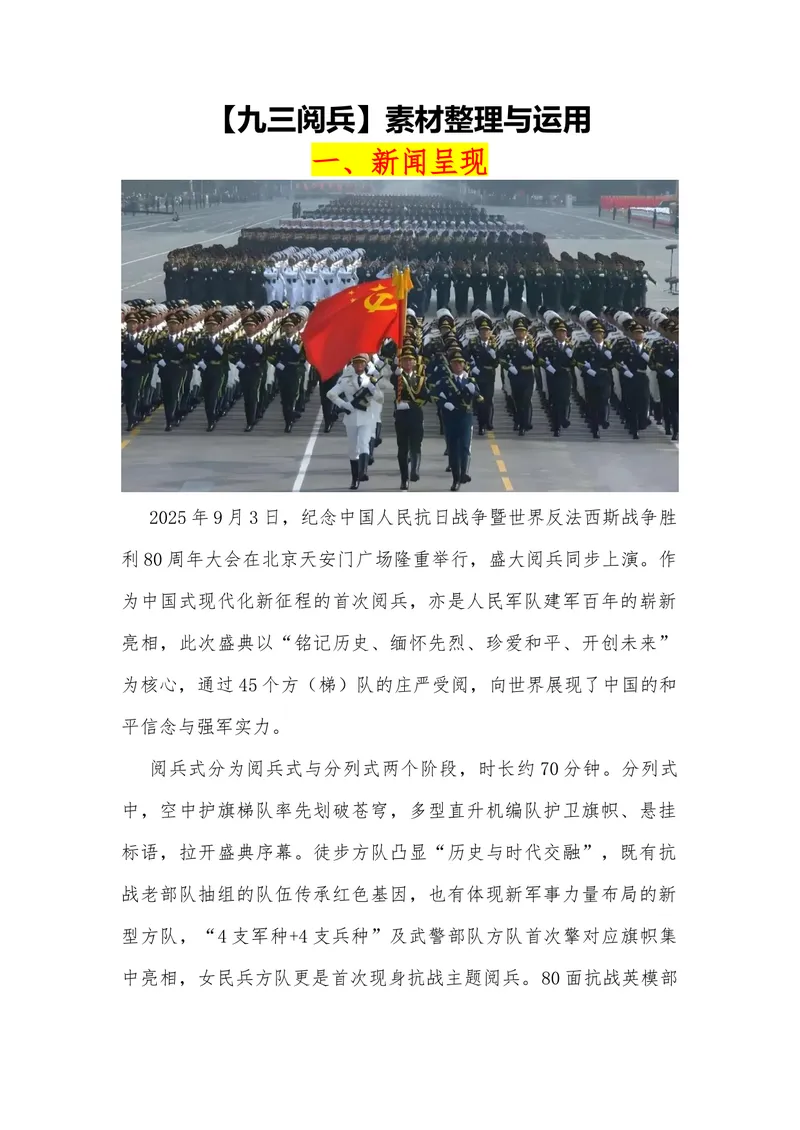 【九三阅兵】素材整理与运用

一、新闻呈现

2025年9月3日，纪念中国人民抗日战争暨世界反法西斯战争胜利80周年大会在北京天安门广场隆重举行，盛大阅兵同步上演。作为中国式现代化新征程的首次阅兵，亦是人民军队建军百年的崭新亮相，此次盛典以“铭记历史、缅怀先烈、珍爱和平、开创未来”为核心，通过45个方（梯）队的庄严受阅，向世界展现了中国的和平信念与强军实力。

阅兵式分为阅兵式与分列式两个阶段，时长约70分钟。分列式中，空中护旗梯队率先划破苍穹，多型直升机编队护卫旗帜、悬挂标语，拉开盛典序幕。徒步方队凸显“历史与时代交融”，既有抗战老部队抽组的队伍传承红色基因，也有体现新军事力量布局的新型方队，“4支军种+4支兵种”及武警部队方队首次擎对应旗帜集中亮相，女民兵方队更是首次现身抗战主题阅兵。80面抗战英模部